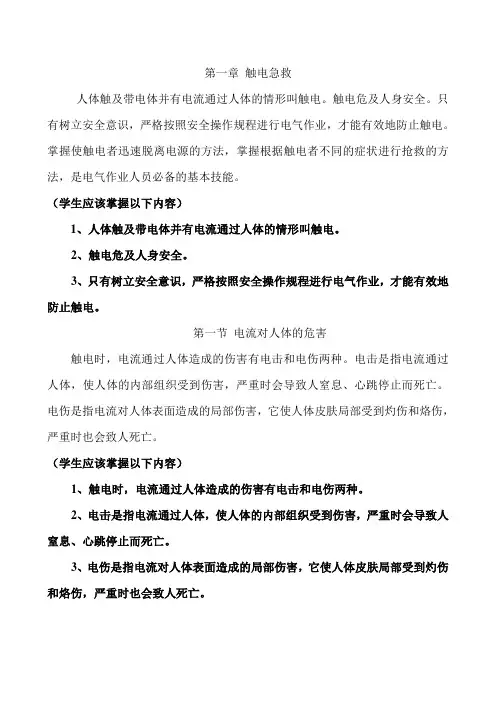 第一章 触电急救

人体触及带电体并有电流通过人体的情形叫触电。触电危及人身安全。只有树立安全意识，严格按照安全操作规程进行电气作业，才能有效地防止触电。掌握使触电者迅速脱离电源的方法，掌握根据触电者不同的症状进行抢救的方法，是电气作业人员必备的基本技能。

（学生应该掌握以下内容）

1、人体触及带电体并有电流通过人体的情形叫触电。

2、触电危及人身安全。

3、只有树立安全意识，严格按照安全操作规程进行电气作业，才能有效地防止触电。

第一节 电流对人体的危害

触电时，电流通过人体造成的伤害有电击和电伤两种。电击是指电流通过人体，使人体的内部组织受到伤害，严重时会导致人窒息、心跳停止而死亡。电伤是指电流对人体表面造成的局部伤害，它使人体皮肤局部受到灼伤和烙伤，严重时也会致人死亡。

（学生应该掌握以下内容）

1、触电时，电流通过人体造成的伤害有电击和电伤两种。

2、电击是指电流通过人体，使人体的内部组织受到伤害，严重时会导致人窒息、心跳停止而死亡。

3、电伤是指电流对人体表面造成的局部伤害，它使人体皮肤局部受到灼伤和烙伤，严重时也会致人死亡。